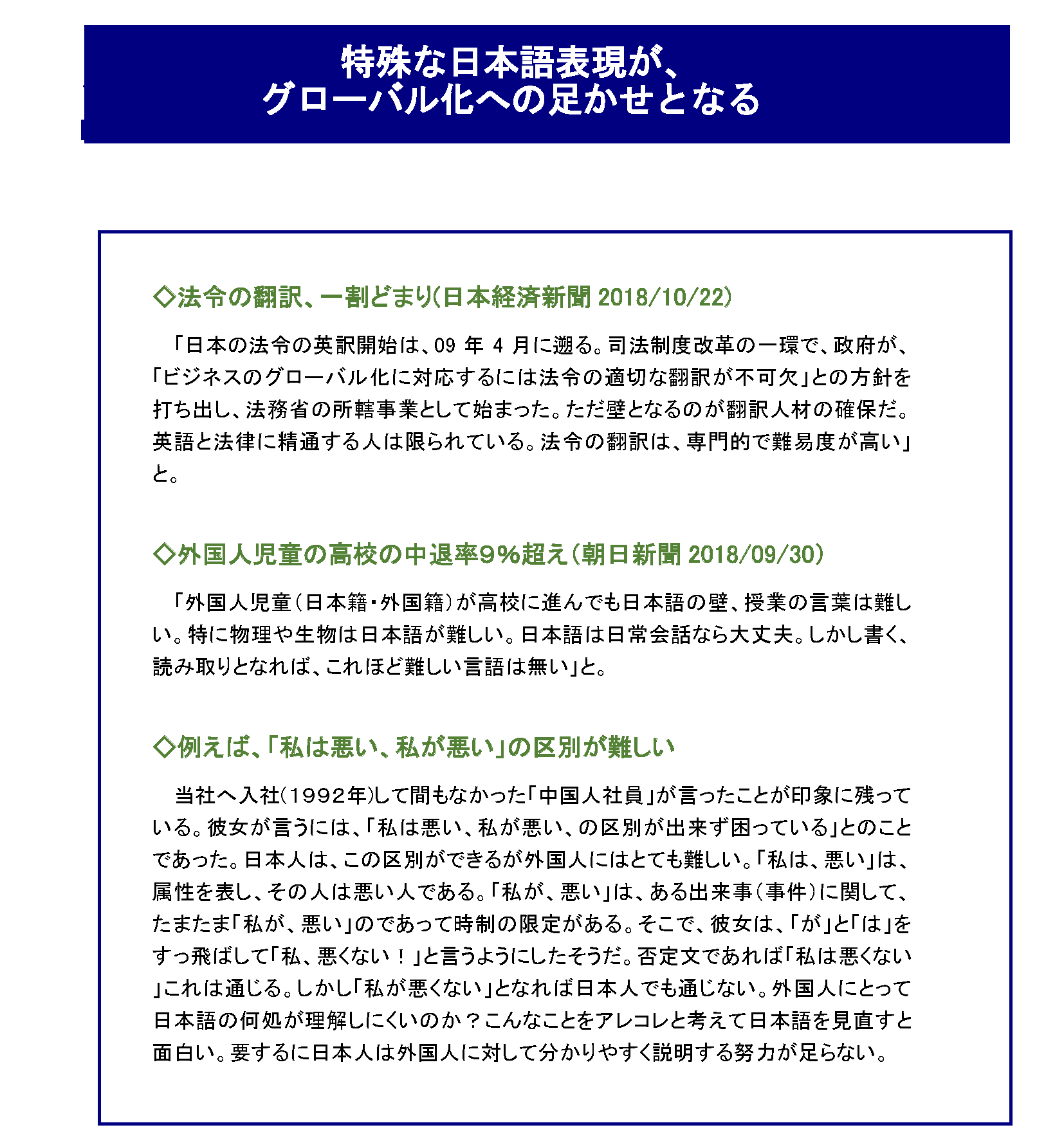 特殊な日本語表現が、
グローバル化への足かせとなる

◇法令の翻訳、一割どまり(日本経済新聞 2018/10/22)

「日本の法令の英訳開始は、09 年 4 月に遡る。司法制度改革の一環で、政府が、「ビジネスのグローバル化に対応するには法令の適切な翻訳が不可欠」との方針を打ち出し、法務省の所轄事業として始まった。ただ壁となるのが翻訳人材の確保だ。英語と法律に精通する人は限られている。法令の翻訳は、専門的で難易度が高い」と。

◇外国人児童の高校の中退率9%超え(朝日新聞 2018/09/30)

「外国人児童(日本籍・外国籍)が高校に進んでも日本語の壁、授業の言葉は難しい。特に物理や生物は日本語が難しい。日本語は日常会話なら大丈夫。しかし書く、読み取りとなれば、これほど難しい言語は無い」と。

◇例えば、「私は悪い、私が悪い」の区別が難しい

当社へ入社(1992年)して間もなかった「中国人社員」が言ったことが印象に残っている。彼女が言うには、「私は悪い、私が悪い、の区別が出来ず困っている」とのことであった。日本人は、この区別ができるが外国人にはとても難しい。「私は、悪い」は、属性を表し、その人は悪い人である。「私が、悪い」は、ある出来事(事件)に関して、たまたま「私が、悪い」のであって時制の限定がある。そこで、彼女は、「が」と「は」をすっ飛ばして「私、悪くない!」と言うようにしたそうだ。否定文であれば「私は悪くない」これは通じる。しかし「私が悪くない」となれば日本人でも通じない。外国人にとって日本語の何処が理解しにくいのか?こんなことをアレコレと考えて日本語を見直すと面白い。要するに日本人は外国人に対して分かりやすく説明する努力が足らない。